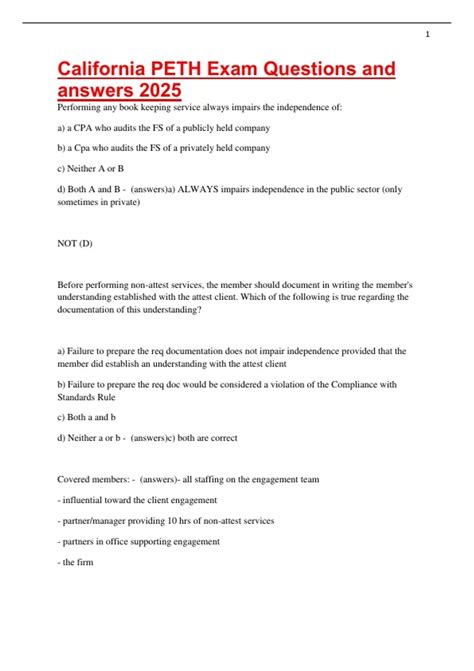 1

California PETH Exam Questions and answers 2025

Performing any book keeping service always impairs the independence of:

a) a CPA who audits the FS of a publicly held company

b) a Cpa who audits the FS of a privately held company

c) Neither A or B

d) Both A and B - (answers)a) ALWAYS impairs independence in the public sector (only sometimes in private)

NOT (D)

Before performing non-attest services, the member should document in writing the member's understanding established with the attest client. Which of the following is true regarding the documentation of this understanding?

a) Failure to prepare the req documentation does not impair independence provided that the member did establish an understanding with the attest client

b) Failure to prepare the req doc would be considered a violation of the Compliance with Standards Rule

c) Both a and b

d) Neither a or b - (answers)c) both are correct

Covered members: - (answers)- all staffing on the engagement team

- influential toward the client engagement

- partner/manager providing 10 hrs of non-attest services

- partners in office supporting engagement

- the firm